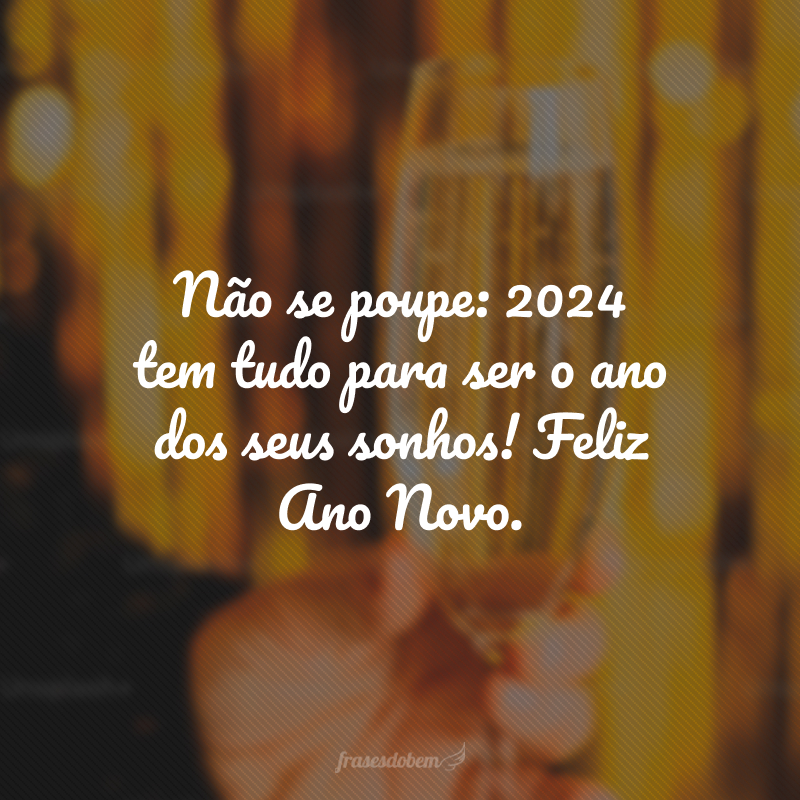 Não se poupe: 2024 tem tudo para ser o ano dos seus sonhos! Feliz Ano Novo.

frasesdobem